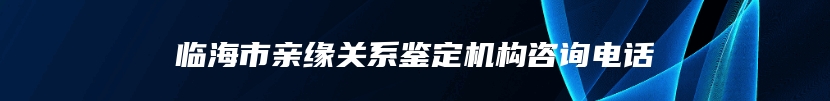 临海市亲缘关系鉴定机构咨询电话